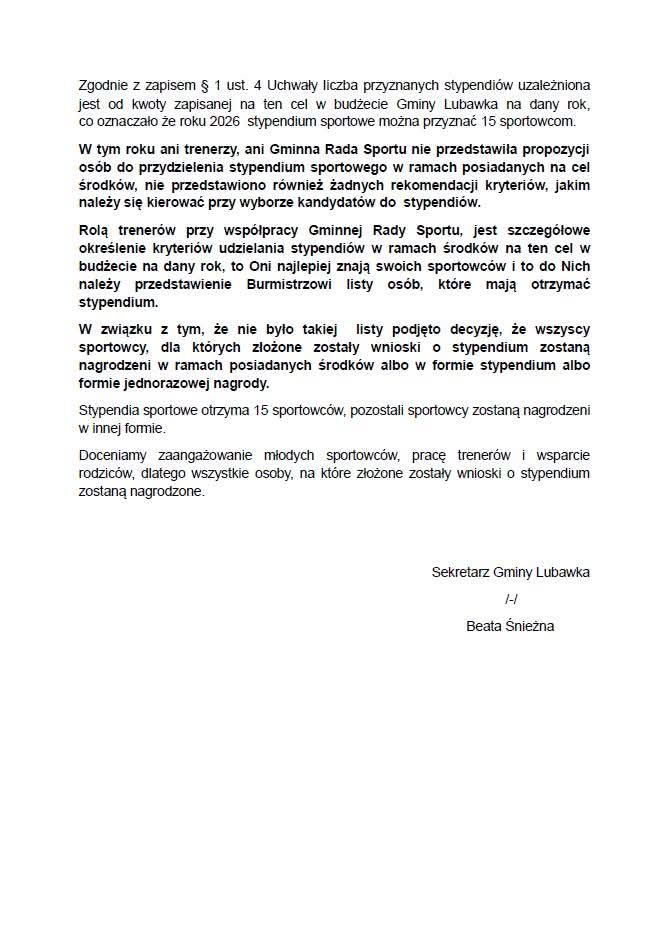 Zgodnie z zapisem § 1 ust. 4 Uchwały liczba przyznanych stypendiów uzależniona jest od kwoty zapisanej na ten cel w budżecie Gminy Lubawka na dany rok, co oznaczało że roku 2026 stypendium sportowe można przyznać 15 sportowcom.

W tym roku ani trenerzy, ani Gminna Rada Sportu nie przedstawiła propozycji osób do przydzielenia stypendium sportowego w ramach posiadanych na cel środków, nie przedstawiono również żadnych rekomendacji kryteriów, jakim należy się kierować przy wyborze kandydatów do stypendiów.

Rolą trenerów przy współpracy Gminnej Rady Sportu, jest szczegółowe określenie kryteriów udzielania stypendiów w ramach środków na ten cel w budżecie na dany rok, to Oni najlepiej znają swoich sportowców i to do Nich należy przedstawienie Burmistrzowi listy osób, które mają otrzymać stypendium.

W związku z tym, że nie było takiej listy podjęto decyzję, że wszyscy sportowcy, dla których złożone zostały wnioski o stypendium zostaną nagrodzeni w ramach posiadanych środków albo w formie stypendium albo formie jednorazowej nagrody.

Stypendia sportowe otrzyma 15 sportowców, pozostali sportowcy zostaną nagrodzeni w innej formie.

Doceniamy zaangażowanie młodych sportowców, pracę trenerów i wsparcie rodziców, dlatego wszystkie osoby, na które złożone zostały wnioski o stypendium zostaną nagrodzone.

Sekretarz Gminy Lubawka
/-/
Beata Śnieżna